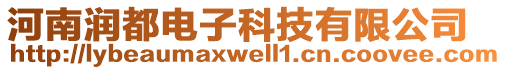 河南润都电子科技有限公司
http://lybeaumaxwell1.cn.coovee.com